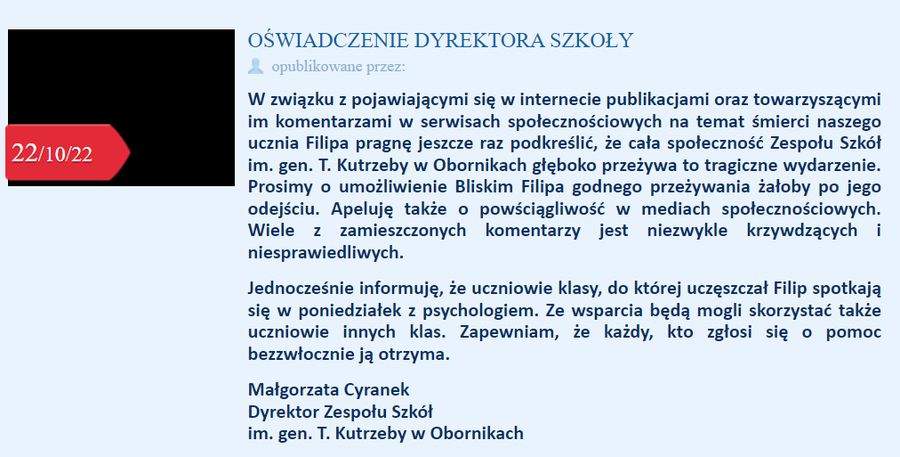 22/10/22

OŚWIADCZENIE DYREKTORA SZKOŁY

opublikowane przez:

W związku z pojawiającymi się w internecie publikacjami oraz towarzyszącymi im komentarzami w serwisach społecznościowych na temat śmierci naszego ucznia Filipa pragnę jeszcze raz podkreślić, że cała społeczność Zespołu Szkół im. gen. T. Kutrzeby w Obornikach głęboko przeżywa to tragiczne wydarzenie. Prosimy o umożliwienie Bliskim Filipa godnego przeżywania żałoby po jego odejściu. Apeluję także o powściągliwość w mediach społecznościowych. Wiele z zamieszczonych komentarzy jest niezwykle krzywdzących i niesprawiedliwych.

Jednocześnie informuję, że uczniowie klasy, do której uczęszczał Filip spotkają się w poniedziałek z psychologiem. Ze wsparcia będą mogli skorzystać także uczniowie innych klas. Zapewniam, że każdy, kto zgłosi się o pomoc bezzwłocznie ją otrzyma.

Małgorzata Cyranek
Dyrektor Zespołu Szkół
im. gen. T. Kutrzeby w Obornikach